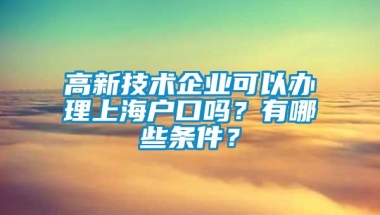 高新技术企业可以办理上海户口吗？有哪些条件？